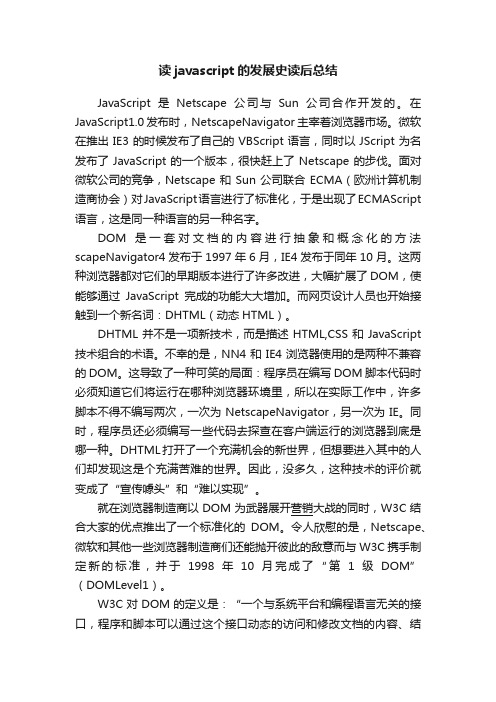 读 javascript 的发展史读后总结

JavaScript 是 Netscape 公司与 Sun 公司合作开发的。在 JavaScript1.0 发布时，NetscapeNavigator 主宰着浏览器市场。微软在推出 IE3 的时候发布了自己的 VBScript 语言，同时以 JScript 为名发布了 JavaScript 的一个版本，很快赶上了 Netscape 的步伐。面对微软公司的竞争，Netscape 和 Sun 公司联合 ECMA（欧洲计算机制造商协会）对JavaScript语言进行了标准化，于是出现了ECMAScript 语言，这是同一种语言的另一种名字。

DOM 是一套对文档的内容进行抽象和概念化的方法 scapeNavigator4 发布于 1997 年 6 月，IE4 发布于同年 10 月。这两种浏览器都对它们的早期版本进行了许多改进，大幅扩展了 DOM，使能够通过 JavaScript 完成的功能大大增加。而网页设计人员也开始接触到一个新名词：DHTML（动态 HTML）。

DHTML 并不是一项新技术，而是描述 HTML,CSS 和 JavaScript 技术组合的术语。不幸的是，NN4 和 IE4 浏览器使用的是两种不兼容的 DOM。这导致了一种可笑的局面：程序员在编写 DOM 脚本代码时必须知道它们将运行在哪种浏览器环境里，所以在实际工作中，许多脚本不得不编写两次，一次为 NetscapeNavigator，另一次为 IE。同时，程序员还必须编写一些代码去探查在客户端运行的浏览器到底是哪一种。DHTML 打开了一个充满机会的新世界，但想要进入其中的人们却发现这是个充满苦难的世界。因此，没多久，这种技术的评价就变成了“宣传噱头”和“难以实现”。

就在浏览器制造商以 DOM 为武器展开营销大战的同时，W3C 结合大家的优点推出了一个标准化的 DOM。令人欣慰的是，Netscape、微软和其他一些浏览器制造商们还能抛开彼此的敌意而与 W3C 携手制定新的标准，并于 1998 年 10 月完成了“第 1 级 DOM”（DOMLevel1）。

W3C 对 DOM 的定义是：“一个与系统平台和编程语言无关的接口，程序和脚本可以通过这个接口动态的访问和修改文档的内容、结